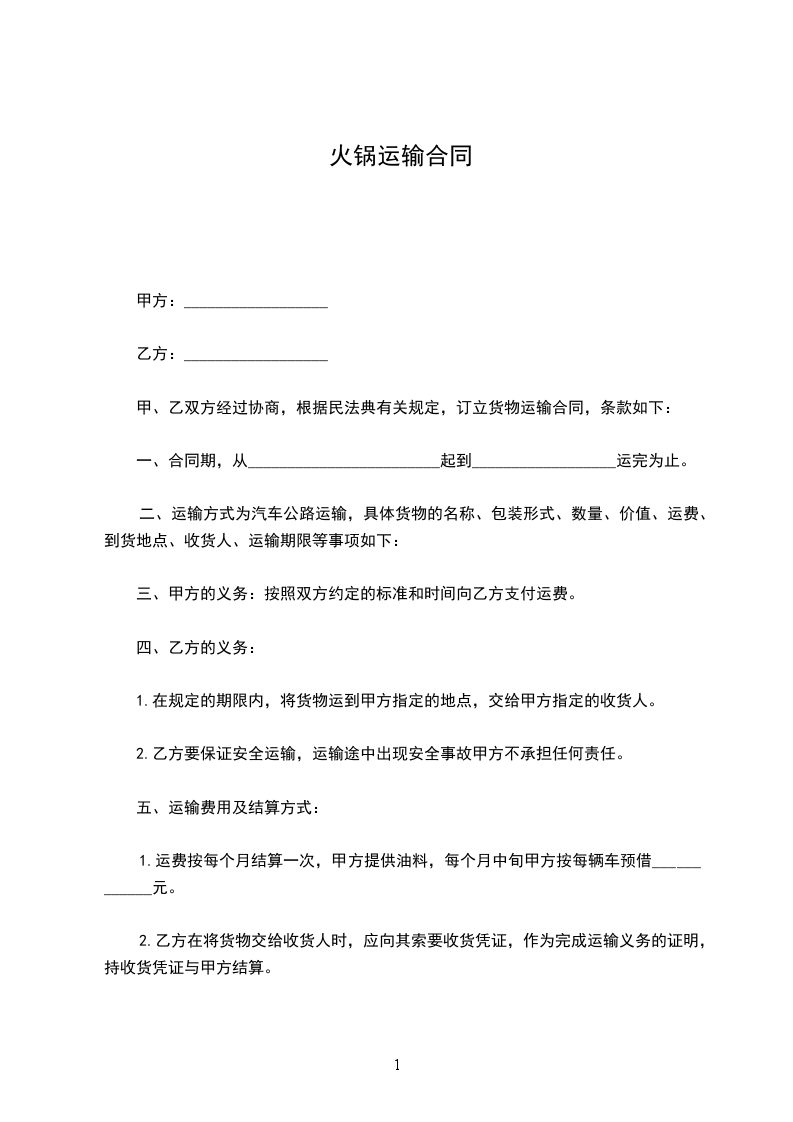 火锅运输合同

甲方：__________________

乙方：__________________

甲、乙双方经过协商，根据民法典有关规定，订立货物运输合同，条款如下：

一、合同期，从________________________起到__________________运完为止。

二、运输方式为汽车公路运输，具体货物的名称、包装形式、数量、价值、运费、到货地点、收货人、运输期限等事项如下：

三、甲方的义务：按照双方约定的标准和时间向乙方支付运费。

四、乙方的义务：

1. 在规定的期限内，将货物运到甲方指定的地点，交给甲方指定的收货人。

2. 乙方要保证安全运输，运输途中出现安全事故甲方不承担任何责任。

五、运输费用及结算方式：

1. 运费按每个月结算一次，甲方提供油料，每个月中旬甲方按每辆车预借____________元。

2. 乙方在将货物交给收货人时，应向其索要收货凭证，作为完成运输义务的证明，持收货凭证与甲方结算。

1